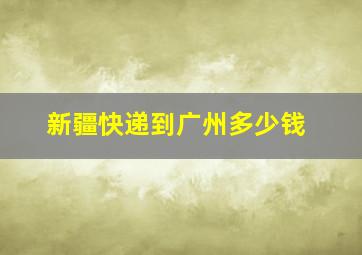 新疆快递到广州多少钱